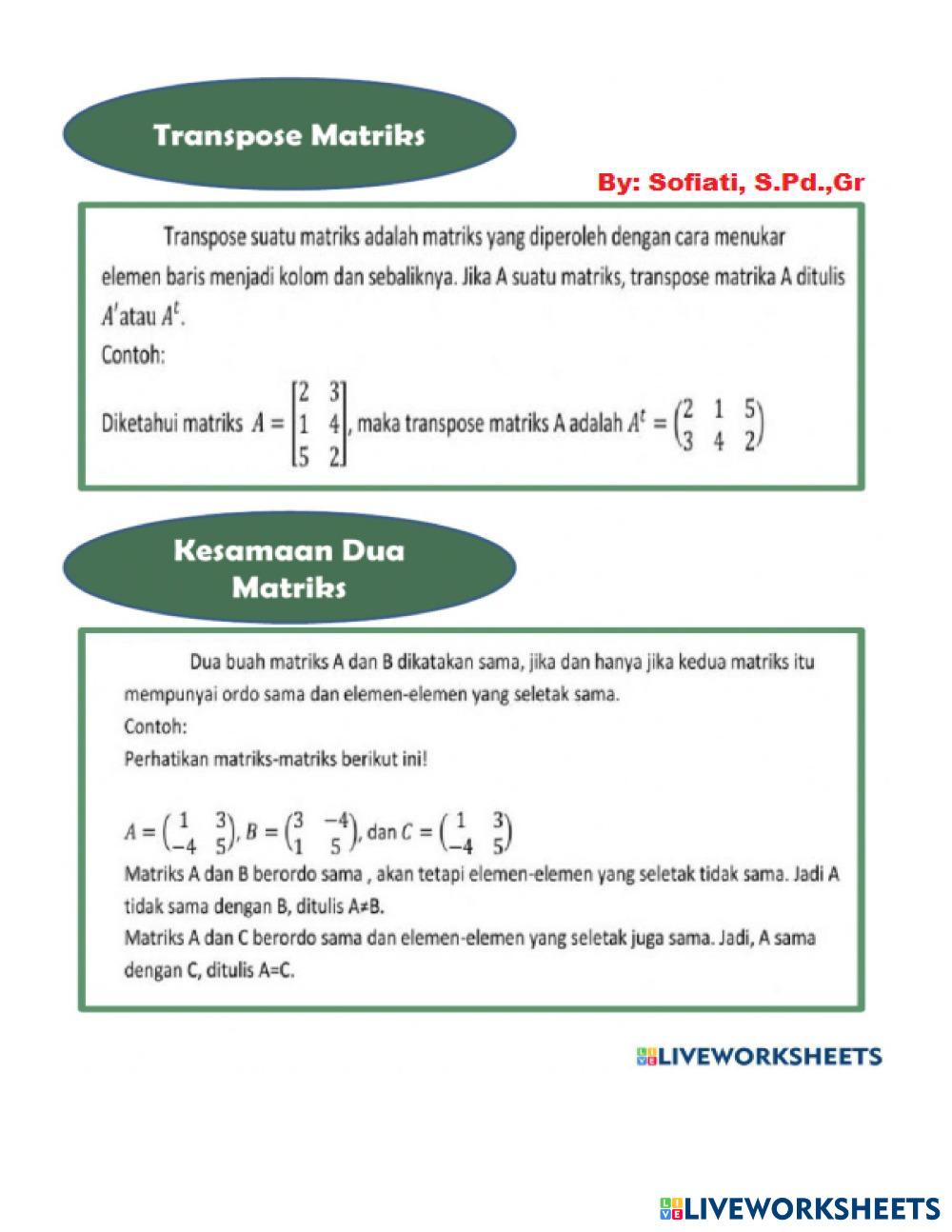 Transpose Matriks

By: Sofiati, S.Pd.,Gr

Transpose suatu matriks adalah matriks yang diperoleh dengan cara menukar elemen baris menjadi kolom dan sebaliknya. Jika A suatu matriks, transpose matrika A ditulis $A'$atau $A^t$.

Contoh:

Diketahui matriks $A = \begin{bmatrix} 2 & 3 \\ 1 & 4 \\ 5 & 2 \end{bmatrix}$, maka transpose matriks A adalah $A^t = \begin{pmatrix} 2 & 1 & 5 \\ 3 & 4 & 2 \end{pmatrix}$

Kesamaan Dua Matriks

Dua buah matriks A dan B dikatakan sama, jika dan hanya jika kedua matriks itu mempunyai ordo sama dan elemen-elemen yang seletak sama.

Contoh:

Perhatikan matriks-matriks berikut ini!

$A = \begin{pmatrix} 1 & 3 \\ -4 & 5 \end{pmatrix}, B = \begin{pmatrix} 3 & -4 \\ 1 & 5 \end{pmatrix}$, dan $C = \begin{pmatrix} 1 & 3 \\ -4 & 5 \end{pmatrix}$

Matriks A dan B berordo sama , akan tetapi elemen-elemen yang seletak tidak sama. Jadi A tidak sama dengan B, ditulis A≠B.

Matriks A dan C berordo sama dan elemen-elemen yang seletak juga sama. Jadi, A sama dengan C, ditulis A=C.

LIVEWORKSHEETS

LIVEWORKSHEETS